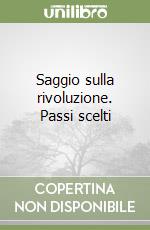 unilibro

Saggio sulla rivoluzione. Passi scelti

COPERTINA
NON DISPONIBILE